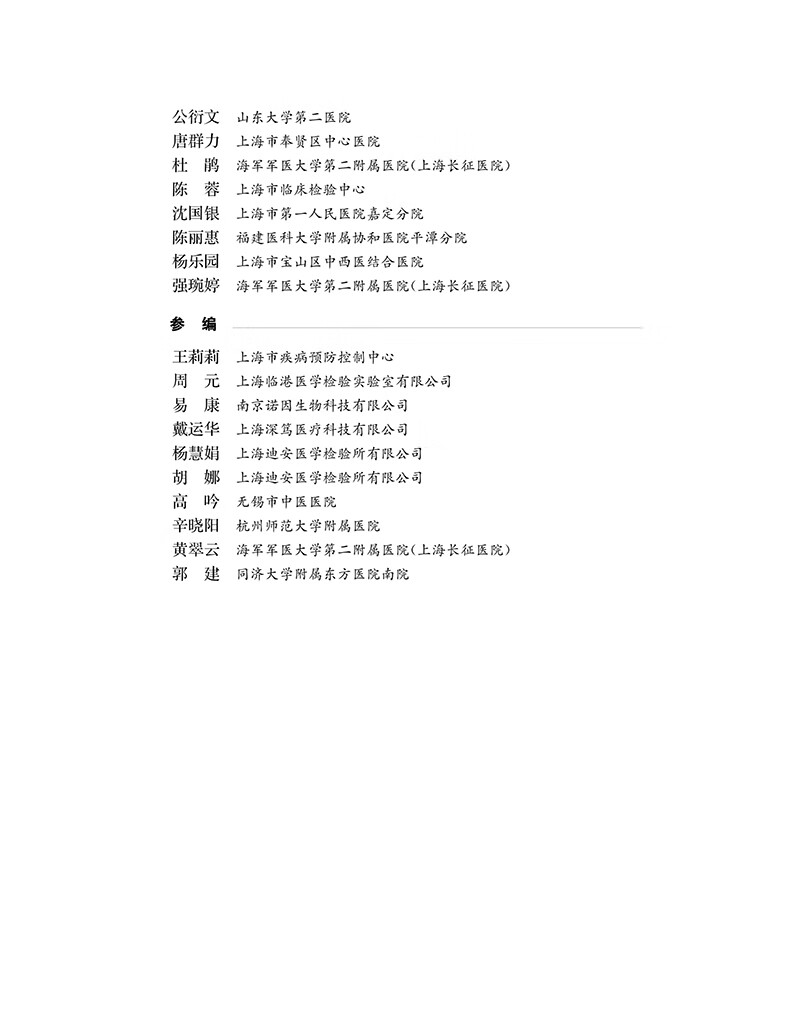 公衍文　山东大学第二医院
唐群力　上海市奉贤区中心医院
杜　鹃　海军军医大学第二附属医院(上海长征医院)
陈　蓉　上海市临床检验中心
沈国银　上海市第一人民医院嘉定分院
陈丽惠　福建医科大学附属协和医院平潭分院
杨乐园　上海市宝山区中西医结合医院
强琬婷　海军军医大学第二附属医院(上海长征医院)

参　编

王莉莉　上海市疾病预防控制中心
周　元　上海临港医学检验实验室有限公司
易　康　南京诺因生物科技有限公司
戴运华　上海深笃医疗科技有限公司
杨慧娟　上海迪安医学检验所有限公司
胡　娜　上海迪安医学检验所有限公司
高　吟　无锡市中医医院
辛晓阳　杭州师范大学附属医院
黄翠云　海军军医大学第二附属医院(上海长征医院)
郭　建　同济大学附属东方医院南院